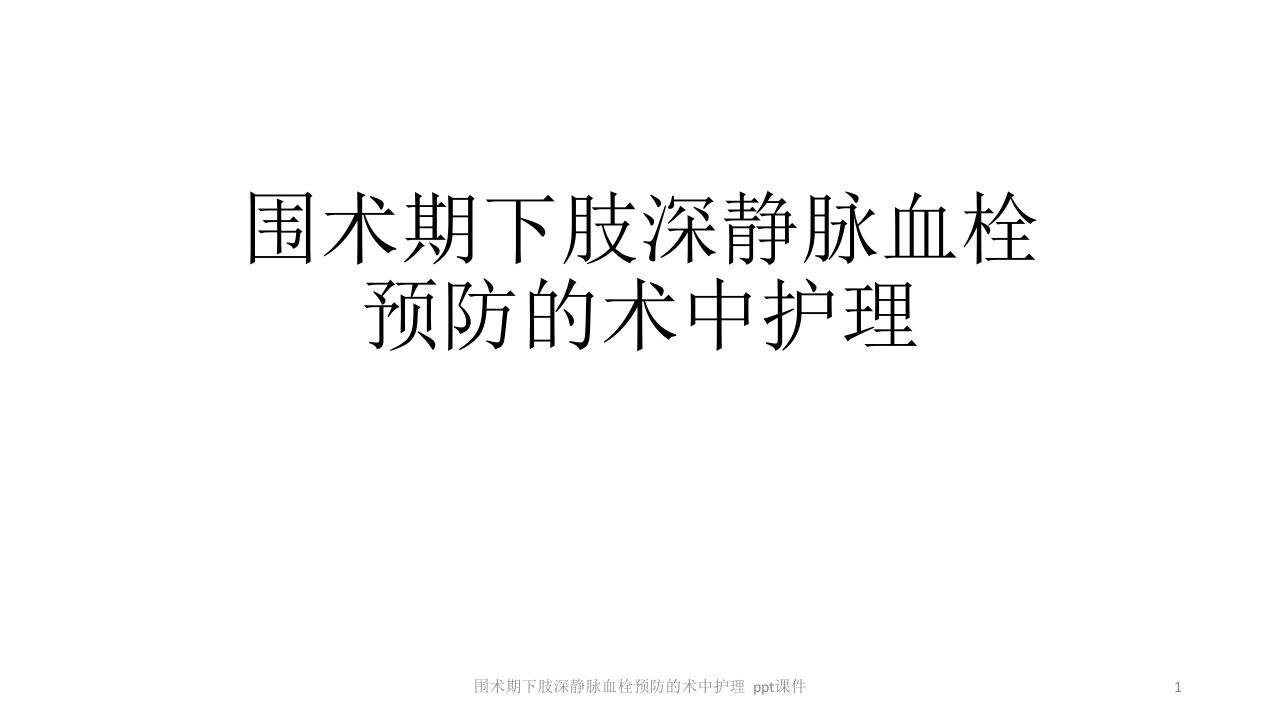 围术期下肢深静脉血栓预防的术中护理

围术期下肢深静脉血栓预防的术中护理 ppt课件

1